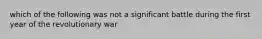 which of the following was not a significant battle during the first year of the revolutionary war